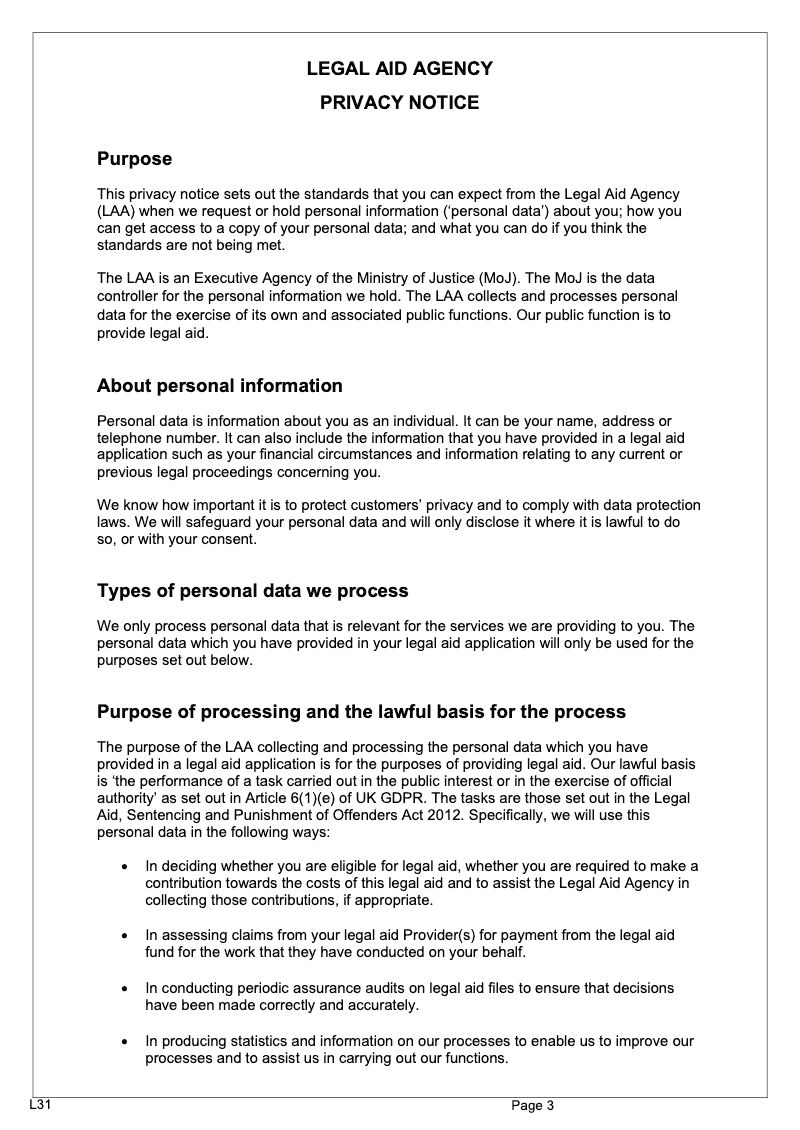 LEGAL AID AGENCY

PRIVACY NOTICE

Purpose

This privacy notice sets out the standards that you can expect from the Legal Aid Agency (LAA) when we request or hold personal information ('personal data') about you; how you can get access to a copy of your personal data; and what you can do if you think the standards are not being met.

The LAA is an Executive Agency of the Ministry of Justice (MoJ). The MoJ is the data controller for the personal information we hold. The LAA collects and processes personal data for the exercise of its own and associated public functions. Our public function is to provide legal aid.

About personal information

Personal data is information about you as an individual. It can be your name, address or telephone number. It can also include the information that you have provided in a legal aid application such as your financial circumstances and information relating to any current or previous legal proceedings concerning you.

We know how important it is to protect customers' privacy and to comply with data protection laws. We will safeguard your personal data and will only disclose it where it is lawful to do so, or with your consent.

Types of personal data we process

We only process personal data that is relevant for the services we are providing to you. The personal data which you have provided in your legal aid application will only be used for the purposes set out below.

Purpose of processing and the lawful basis for the process

The purpose of the LAA collecting and processing the personal data which you have provided in a legal aid application is for the purposes of providing legal aid. Our lawful basis is 'the performance of a task carried out in the public interest or in the exercise of official authority' as set out in Article 6(1)(e) of UK GDPR. The tasks are those set out in the Legal Aid, Sentencing and Punishment of Offenders Act 2012. Specifically, we will use this personal data in the following ways:

• In deciding whether you are eligible for legal aid, whether you are required to make a contribution towards the costs of this legal aid and to assist the Legal Aid Agency in collecting those contributions, if appropriate.

• In assessing claims from your legal aid Provider(s) for payment from the legal aid fund for the work that they have conducted on your behalf.

• In conducting periodic assurance audits on legal aid files to ensure that decisions have been made correctly and accurately.

• In producing statistics and information on our processes to enable us to improve our processes and to assist us in carrying out our functions.

L31

Page 3